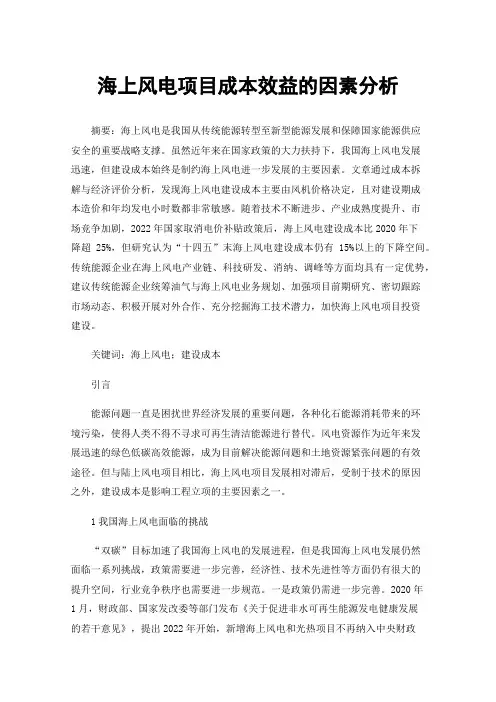 海上风电项目成本效益的因素分析

摘要：海上风电是我国从传统能源转型至新型能源发展和保障国家能源供应安全的重要战略支撑。虽然近年来在国家政策的大力扶持下，我国海上风电发展迅速，但建设成本始终是制约海上风电进一步发展的主要因素。文章通过成本拆解与经济评价分析，发现海上风电建设成本主要由风机价格决定，且对建设期成本造价和年均发电小时数都非常敏感。随着技术不断进步、产业成熟度提升、市场竞争加剧，2022 年国家取消电价补贴政策后，海上风电建设成本比 2020 年下降超 25%，但研究认为“十四五”末海上风电建设成本仍有 15%以上的下降空间。传统能源企业在海上风电产业链、科技研发、消纳、调峰等方面均具有一定优势，建议传统能源企业统筹油气与海上风电业务规划、加强项目前期研究、密切跟踪市场动态、积极开展对外合作、充分挖掘海工技术潜力，加快海上风电项目投资建设。

关键词：海上风电；建设成本

引言

能源问题一直是困扰世界经济发展的重要问题，各种化石能源消耗带来的环境污染，使得人类不得不寻求可再生清洁能源进行替代。风电资源作为近年来发展迅速的绿色低碳高效能源，成为目前解决能源问题和土地资源紧张问题的有效途径。但与陆上风电项目相比，海上风电项目发展相对滞后，受制于技术的原因之外，建设成本是影响工程立项的主要因素之一。

1 我国海上风电面临的挑战

“双碳”目标加速了我国海上风电的发展进程，但是我国海上风电发展仍然面临一系列挑战，政策需要进一步完善，经济性、技术先进性等方面仍有很大的提升空间，行业竞争秩序也需要进一步规范。一是政策仍需进一步完善。2020 年 1 月，财政部、国家发改委等部门发布《关于促进非水可再生能源发电健康发展的若干意见》，提出 2022 年开始，新增海上风电和光热项目不再纳入中央财政